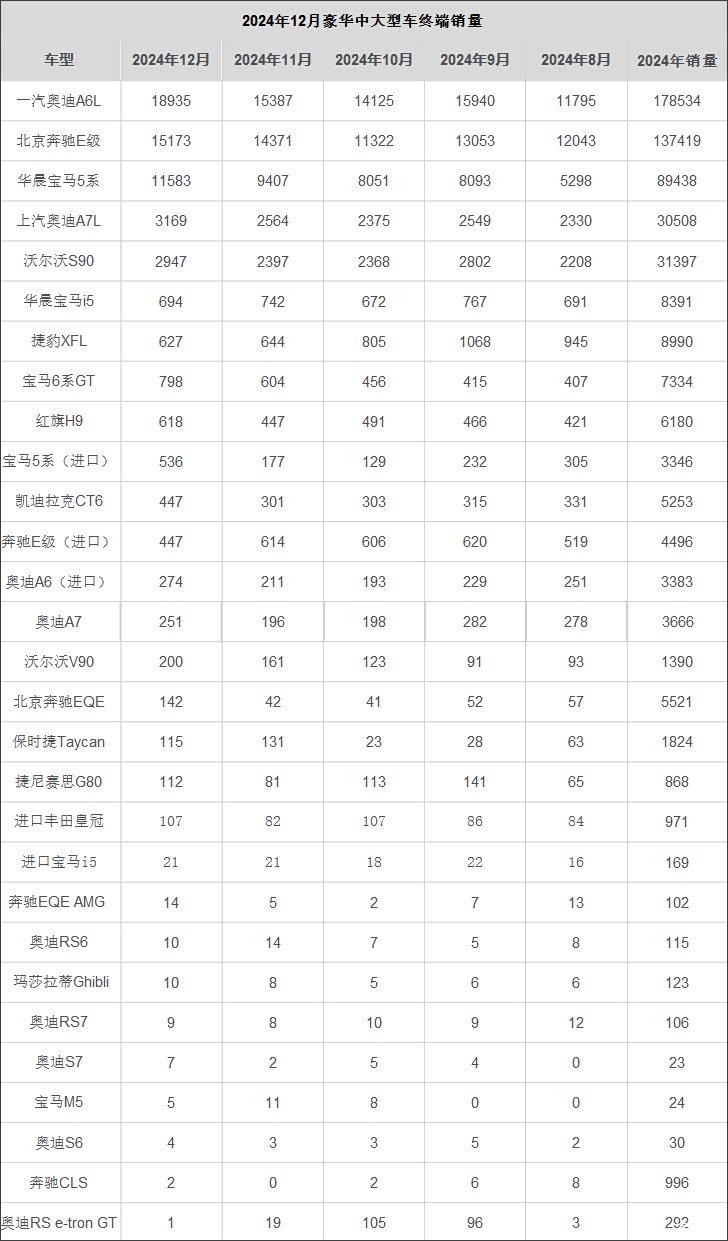 2024年12月豪华中大型车终端销量

| 车型 | 2024年12月 | 2024年11月 | 2024年10月 | 2024年9月 | 2024年8月 | 2024年销量 |
|---|---|---|---|---|---|---|
| 一汽奥迪A6L | 18935 | 15387 | 14125 | 15940 | 11795 | 178534 |
| 北京奔驰E级 | 15173 | 14371 | 11322 | 13053 | 12043 | 137419 |
| 华晨宝马5系 | 11583 | 9407 | 8051 | 8093 | 5298 | 89438 |
| 上汽奥迪A7L | 3169 | 2564 | 2375 | 2549 | 2330 | 30508 |
| 沃尔沃S90 | 2947 | 2397 | 2368 | 2802 | 2208 | 31397 |
| 华晨宝马i5 | 694 | 742 | 672 | 767 | 691 | 8391 |
| 捷豹XFL | 627 | 644 | 805 | 1068 | 945 | 8990 |
| 宝马6系GT | 798 | 604 | 456 | 415 | 407 | 7334 |
| 红旗H9 | 618 | 447 | 491 | 466 | 421 | 6180 |
| 宝马5系（进口） | 536 | 177 | 129 | 232 | 305 | 3346 |
| 凯迪拉克CT6 | 447 | 301 | 303 | 315 | 331 | 5253 |
| 奔驰E级（进口） | 447 | 614 | 606 | 620 | 519 | 4496 |
| 奥迪A6（进口） | 274 | 211 | 193 | 229 | 251 | 3383 |
| 奥迪A7 | 251 | 196 | 198 | 282 | 278 | 3666 |
| 沃尔沃V90 | 200 | 161 | 123 | 91 | 93 | 1390 |
| 北京奔驰EQE | 142 | 42 | 41 | 52 | 57 | 5521 |
| 保时捷Taycan | 115 | 131 | 23 | 28 | 63 | 1824 |
| 捷尼赛思G80 | 112 | 81 | 113 | 141 | 65 | 868 |
| 进口丰田皇冠 | 107 | 82 | 107 | 86 | 84 | 971 |
| 进口宝马i5 | 21 | 21 | 18 | 22 | 16 | 169 |
| 奔驰EQE AMG | 14 | 5 | 2 | 7 | 13 | 102 |
| 奥迪RS6 | 10 | 14 | 7 | 5 | 8 | 115 |
| 玛莎拉蒂Ghibli | 10 | 8 | 5 | 6 | 6 | 123 |
| 奥迪RS7 | 9 | 8 | 10 | 9 | 12 | 106 |
| 奥迪S7 | 7 | 2 | 5 | 4 | 0 | 23 |
| 宝马M5 | 5 | 11 | 8 | 0 | 0 | 24 |
| 奥迪S6 | 4 | 3 | 3 | 5 | 2 | 30 |
| 奔驰CLS | 2 | 0 | 2 | 6 | 8 | 996 |
| 奥迪RS e-tron GT | 1 | 19 | 105 | 96 | 3 | 292 |